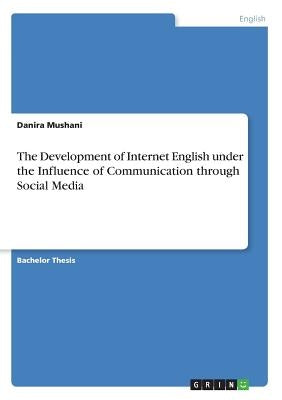 English

Danira Mushani

The Development of Internet English under the Influence of Communication through Social Media

Bachelor Thesis

GRIN